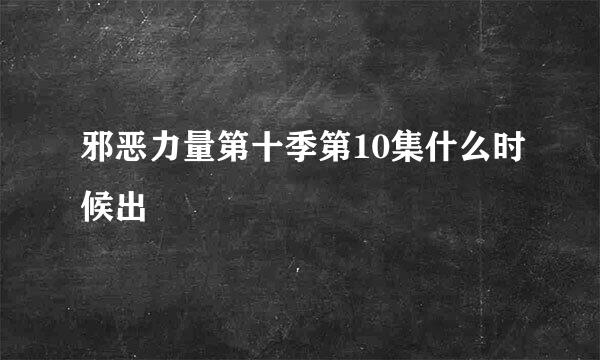 邪恶力量第十季第10集什么时候出